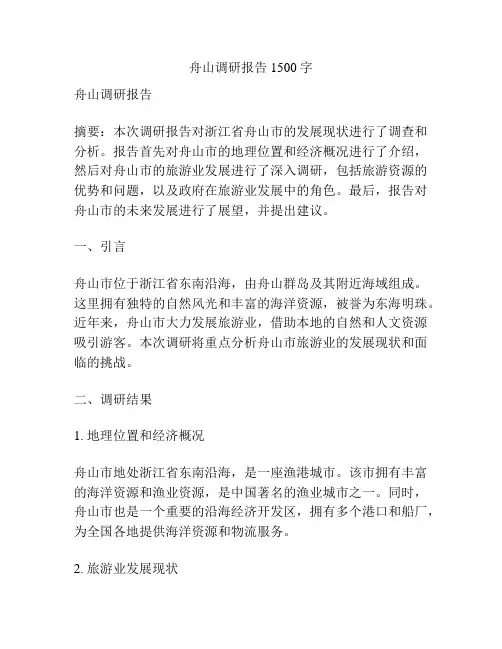 舟山调研报告 1500 字

舟山调研报告

摘要：本次调研报告对浙江省舟山市的发展现状进行了调查和分析。报告首先对舟山市的地理位置和经济概况进行了介绍，然后对舟山市的旅游业发展进行了深入调研，包括旅游资源的优势和问题，以及政府在旅游业发展中的角色。最后，报告对舟山市的未来发展进行了展望，并提出建议。

一、引言

舟山市位于浙江省东南沿海，由舟山群岛及其附近海域组成。这里拥有独特的自然风光和丰富的海洋资源，被誉为东海明珠。近年来，舟山市大力发展旅游业，借助本地的自然和人文资源吸引游客。本次调研将重点分析舟山市旅游业的发展现状和面临的挑战。

二、调研结果

1. 地理位置和经济概况

舟山市地处浙江省东南沿海，是一座渔港城市。该市拥有丰富的海洋资源和渔业资源，是中国著名的渔业城市之一。同时，舟山市也是一个重要的沿海经济开发区，拥有多个港口和船厂，为全国各地提供海洋资源和物流服务。

2. 旅游业发展现状